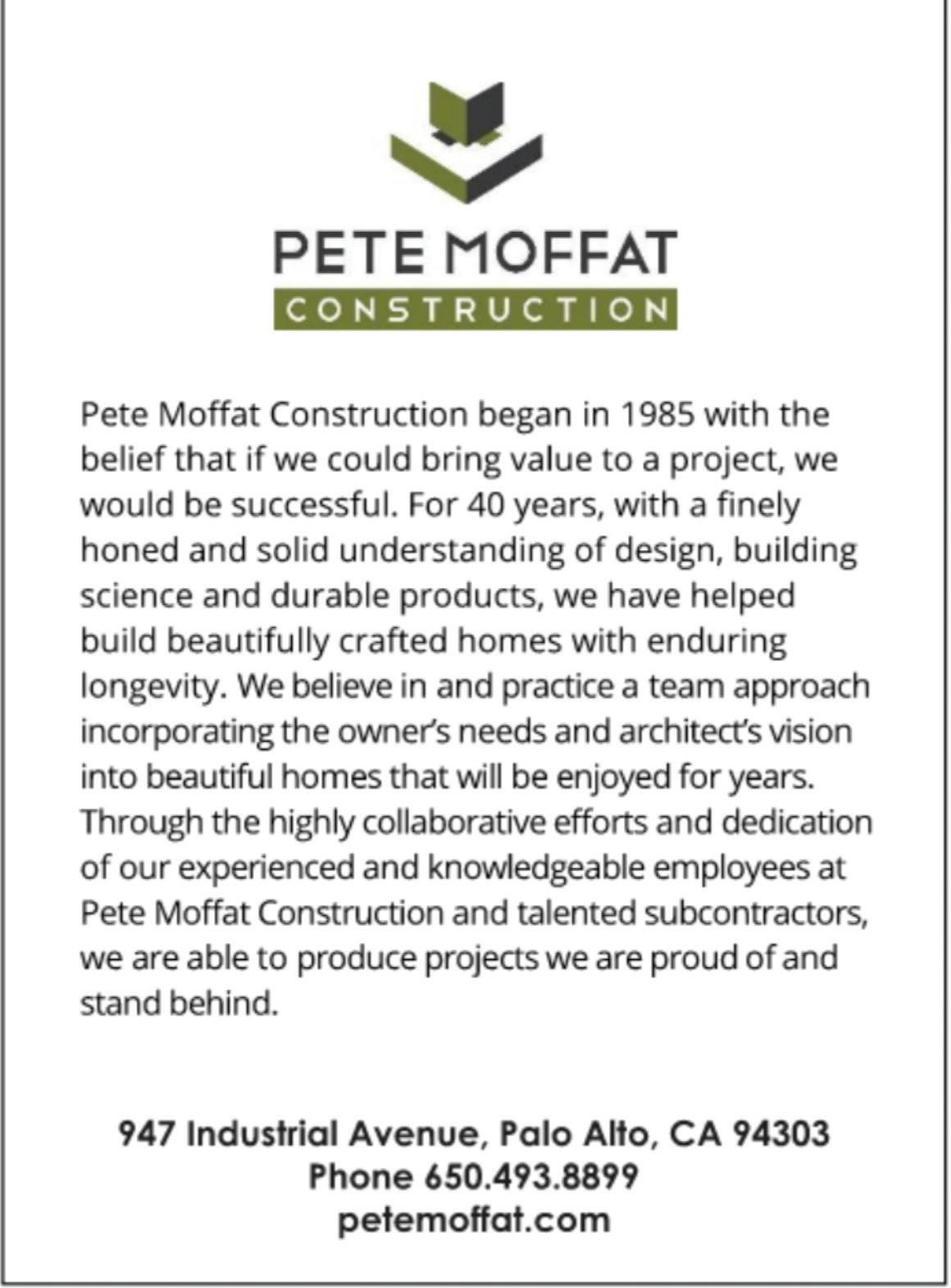 PETE MOFFAT
CONSTRUCTION

Pete Moffat Construction began in 1985 with the belief that if we could bring value to a project, we would be successful. For 40 years, with a finely honed and solid understanding of design, building science and durable products, we have helped build beautifully crafted homes with enduring longevity. We believe in and practice a team approach incorporating the owner's needs and architect's vision into beautiful homes that will be enjoyed for years. Through the highly collaborative efforts and dedication of our experienced and knowledgeable employees at Pete Moffat Construction and talented subcontractors, we are able to produce projects we are proud of and stand behind.

947 Industrial Avenue, Palo Alto, CA 94303
Phone 650.493.8899
petemoffat.com